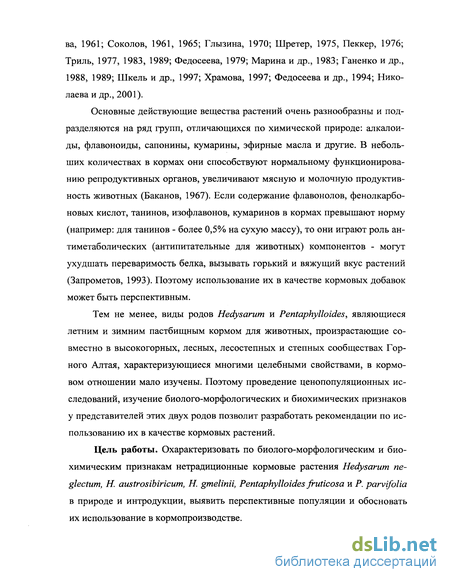 ва, 1961; Соколов, 1961, 1965; Глызина, 1970; Шретер, 1975, Пеккер, 1976; Триль, 1977, 1983, 1989; Федосеева, 1979; Марина и др., 1983; Ганенко и др., 1988, 1989; Шкель и др., 1997; Храмова, 1997; Федосеева и др., 1994; Николаева и др., 2001).

Основные действующие вещества растений очень разнообразны и подразделяются на ряд групп, отличающихся по химической природе: алкалоиды, флавоноиды, сапонины, кумарины, эфирные масла и другие. В небольших количествах в кормах они способствуют нормальному функционированию репродуктивных органов, увеличивают мясную и молочную продуктивность животных (Баканов, 1967). Если содержание флавонолов, фенолкарбоновых кислот, танинов, изофлавонов, кумаринов в кормах превышают норму (например: для танинов - более 0,5% на сухую массу), то они играют роль антиметаболических (антипитательные для животных) компонентов - могут ухудшать переваримость белка, вызывать горький и вяжущий вкус растений (Запрометов, 1993). Поэтому использование их в качестве кормовых добавок может быть перспективным.

Тем не менее, виды родов Hedysarum и Pentaphylloides, являющиеся летним и зимним пастбищным кормом для животных, произрастающие совместно в высокогорных, лесных, лесостепных и степных сообществах Горного Алтая, характеризующиеся многими целебными свойствами, в кормовом отношении мало изучены. Поэтому проведение ценопопуляционных исследований, изучение биолого-морфологических и биохимических признаков у представителей этих двух родов позволит разработать рекомендации по использованию их в качестве кормовых растений.

Цель работы. Охарактеризовать по биолого-морфологическим и биохимическим признакам нетрадиционные кормовые растения Hedysarum neglectum, H. austrosibiricum, H. gmelinii, Pentaphylloides fruticosa и P. parvifolia в природе и интродукции, выявить перспективные популяции и обосновать их использование в кормопроизводстве.

dsLib.net
библиотека диссертаций